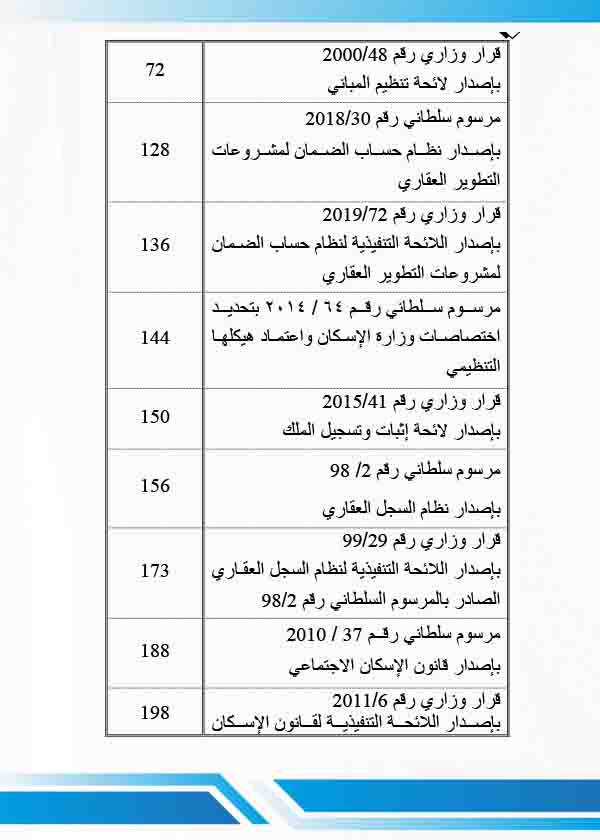 |  |  |
|---|---|
| 72 | قرار وزاري رقم 2000/48 بإصدار لائحة تنظيم المباني |
| 128 | مرسوم سلطاني رقم 2018/30 بإصدار نظام حساب الضمان لمشروعات التطوير العقاري |
| 136 | قرار وزاري رقم 2019/72 بإصدار اللائحة التنفيذية لنظام حساب الضمان لمشروعات التطوير العقاري |
| 144 | مرسوم سلطاني رقم ٦٤ / ٢٠١٤ بتحديد اختصاصات وزارة الإسكان واعتماد هيكلها التنظيمي |
| 150 | قرار وزاري رقم 2015/41 بإصدار لائحة إثبات وتسجيل الملك |
| 156 | مرسوم سلطاني رقم 2/ 98 بإصدار نظام السجل العقاري |
| 173 | قرار وزاري رقم 99/29 بإصدار اللائحة التنفيذية لنظام السجل العقاري الصادر بالمرسوم السلطاني رقم 98/2 |
| 188 | مرسوم سلطاني رقم 37 / 2010 بإصدار قانون الإسكان الاجتماعي |
| 198 | قرار وزاري رقم 2011/6 بإصدار اللائحة التنفيذية لقانون الإسكان |